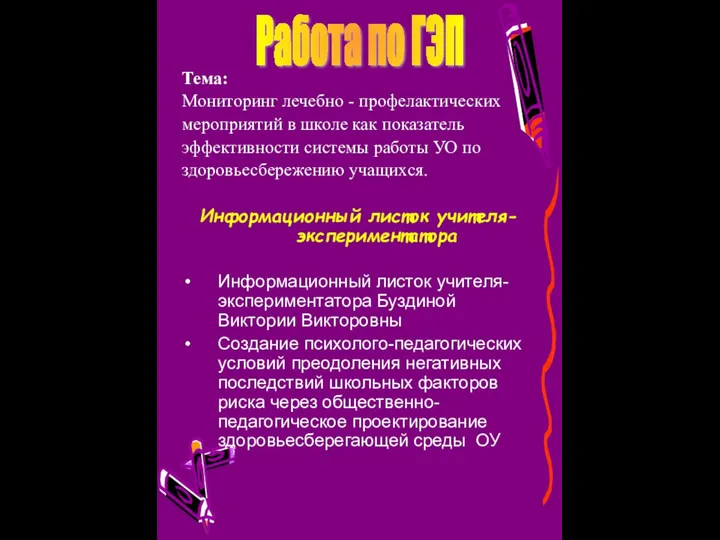 Работа по ГЭП

Тема:
Мониторинг лечебно - профелактических мероприятий в школе как показатель эффективности системы работы УО по здоровьесбережению учащихся.

Информационный листок учителя-экспериментатора

• Информационный листок учителя-экспериментатора Буздиной Виктории Викторовны
• Создание психолого-педагогических условий преодоления негативных последствий школьных факторов риска через общественно-педагогическое проектирование здоровьесберегающей среды ОУ